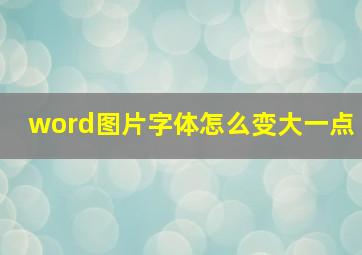 word图片字体怎么变大一点